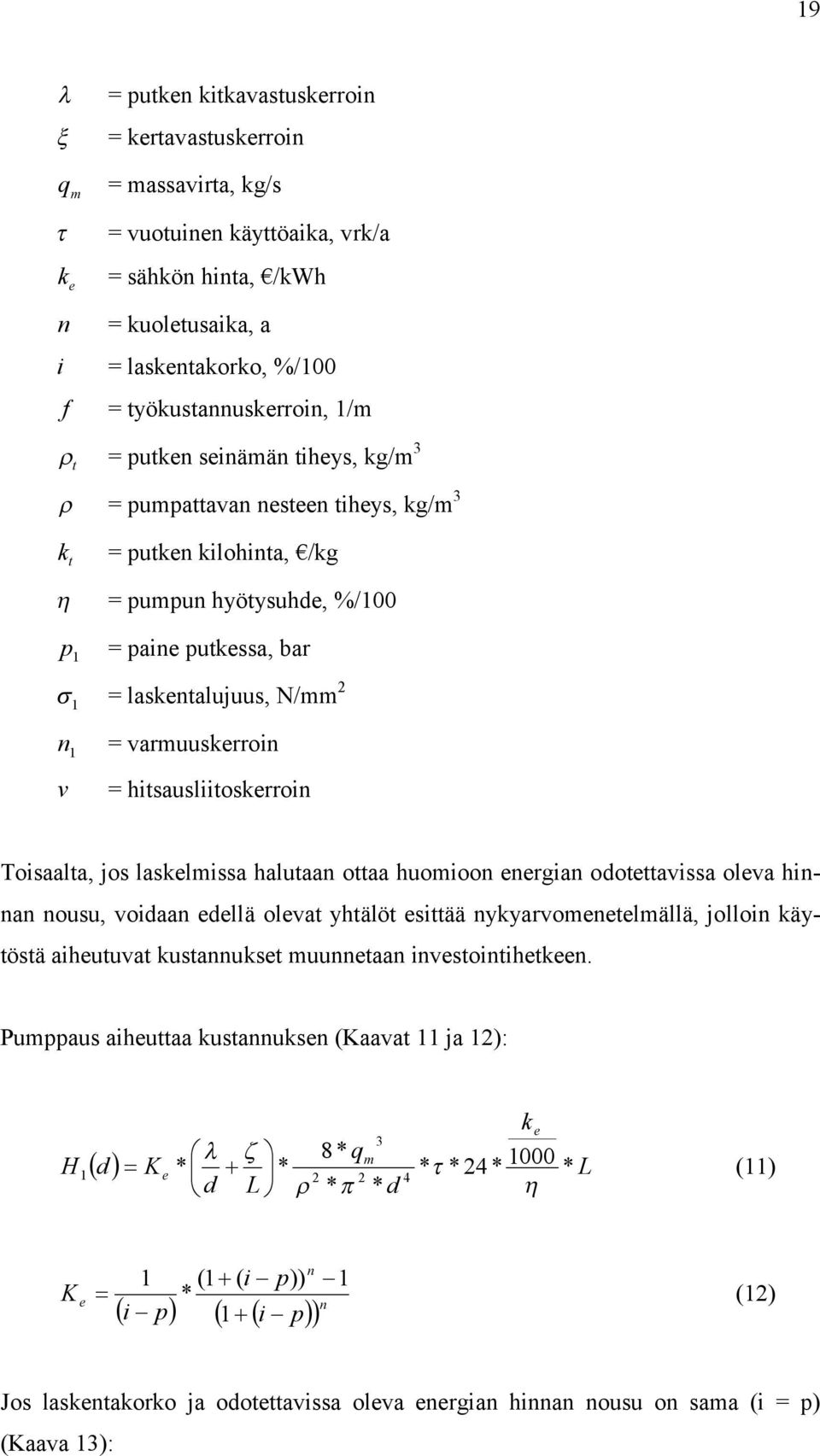 19

$\lambda$ = putken kitkavastuskerroin

$\xi$ = kertavastuskerroin

$q_m$ = massavirta, kg/s

$\tau$ = vuotuinen käyttöaika, vrk/a

$k_e$ = sähkön hinta, €/kWh

$n$ = kuoletusaika, a

$i$ = laskentakorko, %/100

$f$ = työkustannuskerroin, 1/m

$\rho_t$ = putken seinämän tiheys, kg/m$^3$

$\rho$ = pumpattavan nesteen tiheys, kg/m$^3$

$k_t$ = putken kilohinta, €/kg

$\eta$ = pumpun hyötysuhde, %/100

$p_1$ = paine putkessa, bar

$\sigma_1$ = laskentalujuus, N/mm$^2$

$n_1$ = varmuuskerroin

$v$ = hitsausliitoskerroin

Toisaalta, jos laskelmissa halutaan ottaa huomioon energian odotettavissa oleva hinnan nousu, voidaan edellä olevat yhtälöt esittää nykyarvomenetelmällä, jolloin käytöstä aiheutuvat kustannukset muunnetaan investointihetkeen.

Pumppaus aiheuttaa kustannuksen (Kaavat 11 ja 12):

$H_1(d) = K_e * \left(\frac{\lambda}{d} + \frac{\zeta}{L}\right) * \frac{8 * q_m^3}{\rho^2 * \pi^2 * d^4} * \tau * 24 * \frac{\frac{k_e}{1000}}{\eta} * L$ (11)

$K_e = \frac{1}{(i-p)} * \frac{(1+(i-p))^n - 1}{(1+(i-p))^n}$ (12)

Jos laskentakorko ja odotettavissa oleva energian hinnan nousu on sama (i = p) (Kaava 13):